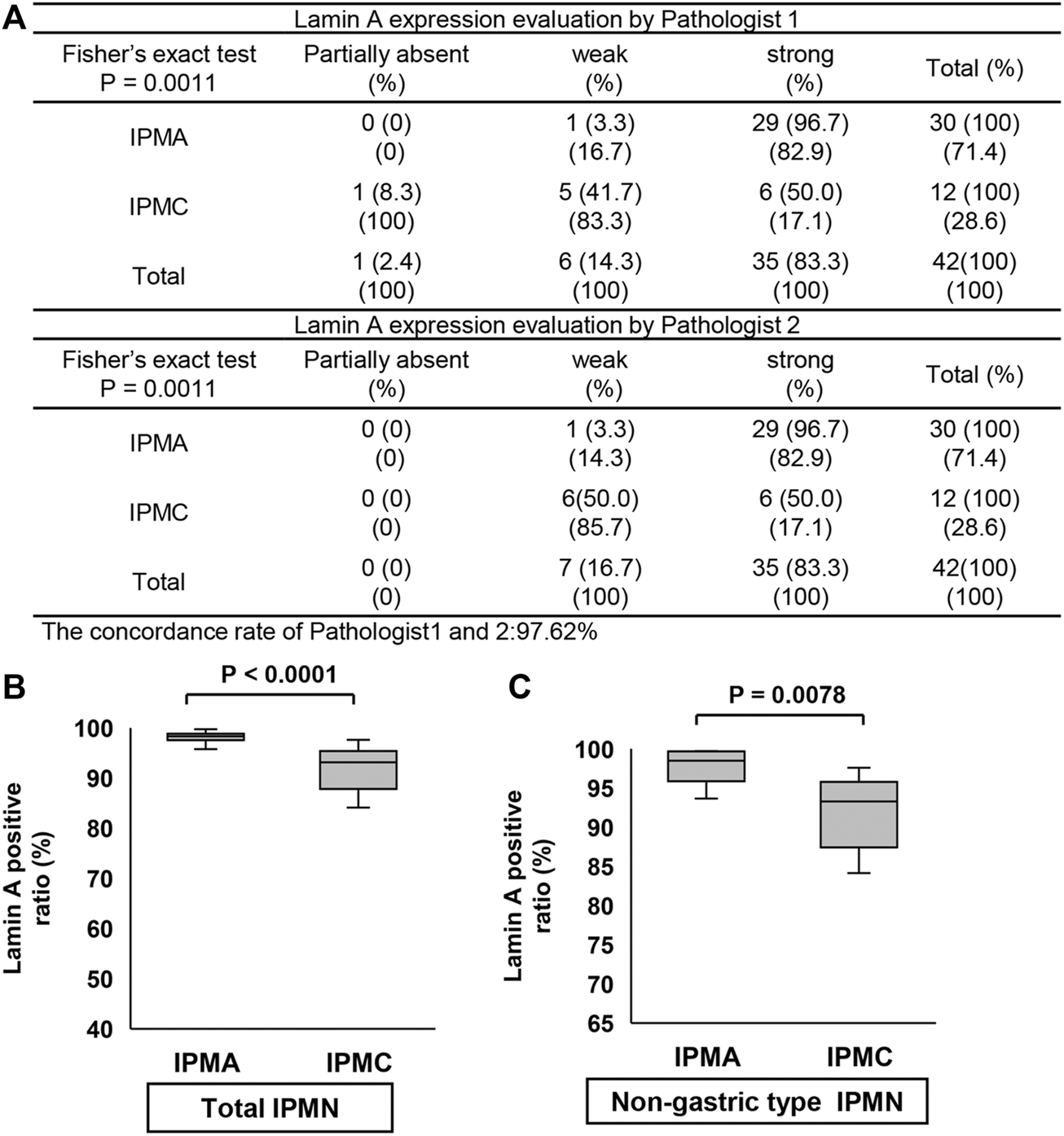 A

Lamin A expression evaluation by Pathologist 1

| Fisher's exact test P = 0.0011 | Partially absent (%) | weak (%) | strong (%) | Total (%) |
|---|---|---|---|---|
| IPMA | 0 (0) (0) | 1 (3.3) (16.7) | 29 (96.7) (82.9) | 30 (100) (71.4) |
| IPMC | 1 (8.3) (100) | 5 (41.7) (83.3) | 6 (50.0) (17.1) | 12 (100) (28.6) |
| Total | 1 (2.4) (100) | 6 (14.3) (100) | 35 (83.3) (100) | 42(100) (100) |

Lamin A expression evaluation by Pathologist 2

| Fisher's exact test P = 0.0011 | Partially absent (%) | weak (%) | strong (%) | Total (%) |
|---|---|---|---|---|
| IPMA | 0 (0) (0) | 1 (3.3) (14.3) | 29 (96.7) (82.9) | 30 (100) (71.4) |
| IPMC | 0 (0) (0) | 6(50.0) (85.7) | 6 (50.0) (17.1) | 12 (100) (28.6) |
| Total | 0 (0) (0) | 7 (16.7) (100) | 35 (83.3) (100) | 42(100) (100) |

The concordance rate of Pathologist1 and 2:97.62%

B

P < 0.0001

Lamin A positive ratio (%)

100
90
80
70
60
50
40

IPMA IPMC

Total IPMN

C

P = 0.0078

Lamin A positive ratio (%)

100
95
90
85
80
75
70
65

IPMA IPMC

Non-gastric type IPMN